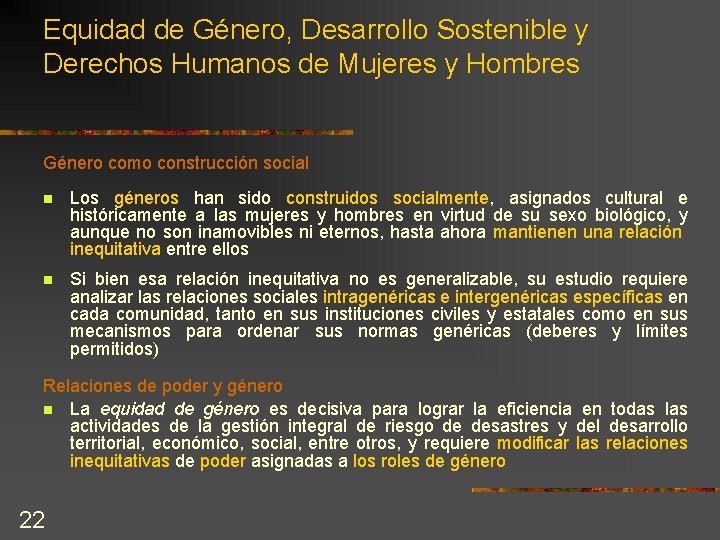 Equidad de Género, Desarrollo Sostenible y Derechos Humanos de Mujeres y Hombres

Género como construcción social

Los géneros han sido construidos socialmente, asignados cultural e históricamente a las mujeres y hombres en virtud de su sexo biológico, y aunque no son inamovibles ni eternos, hasta ahora mantienen una relación inequitativa entre ellos

Si bien esa relación inequitativa no es generalizable, su estudio requiere analizar las relaciones sociales intragenéricas e intergenéricas específicas en cada comunidad, tanto en sus instituciones civiles y estatales como en sus mecanismos para ordenar sus normas genéricas (deberes y límites permitidos)

Relaciones de poder y género

La equidad de género es decisiva para lograr la eficiencia en todas las actividades de la gestión integral de riesgo de desastres y del desarrollo territorial, económico, social, entre otros, y requiere modificar las relaciones inequitativas de poder asignadas a los roles de género

22